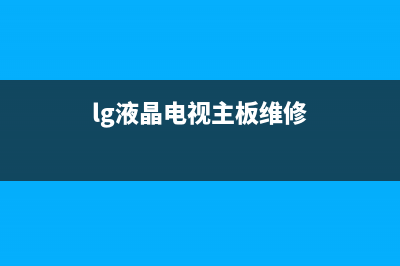 lg液晶电视主板维修